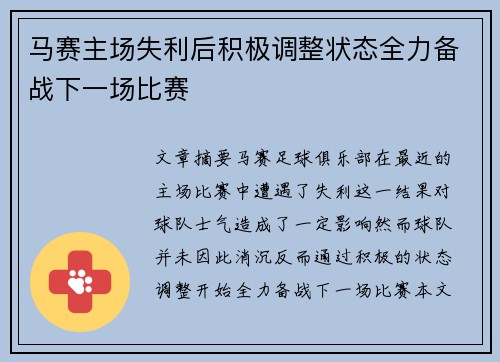 马赛主场失利后积极调整状态全力备战下一场比赛

文章摘要马赛足球俱乐部在最近的主场比赛中遭遇了失利这一结果对球队士气造成了一定影响然而球队并未因此消沉反而通过积极的状态调整开始全力备战下一场比赛本文